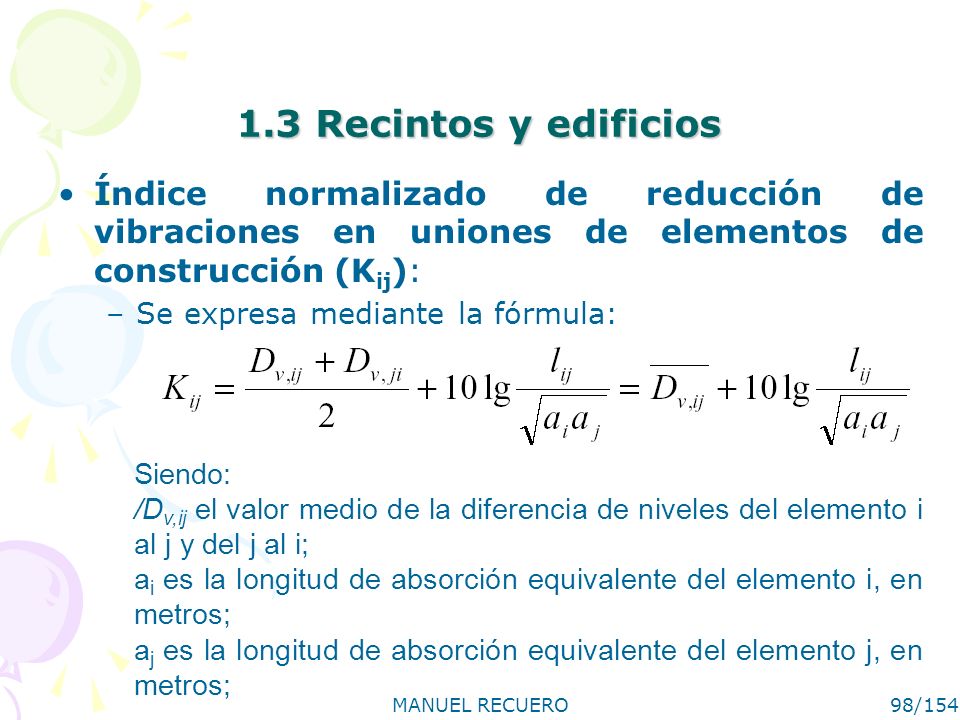 1.3 Recintos y edificios

• Índice normalizado de reducción de vibraciones en uniones de elementos de construcción ($K_{ij}$):

– Se expresa mediante la fórmula:

$K_{ij} = \frac{D_{v,ij} + D_{v,ji}}{2} + 10\lg\frac{l_{ij}}{\sqrt{a_i a_j}} = \overline{D_{v,ij}} + 10\lg\frac{l_{ij}}{\sqrt{a_i a_j}}$

Siendo:
/$D_{v,ij}$ el valor medio de la diferencia de niveles del elemento i al j y del j al i;
$a_i$ es la longitud de absorción equivalente del elemento i, en metros;
$a_j$ es la longitud de absorción equivalente del elemento j, en metros;

MANUEL RECUERO

98/154